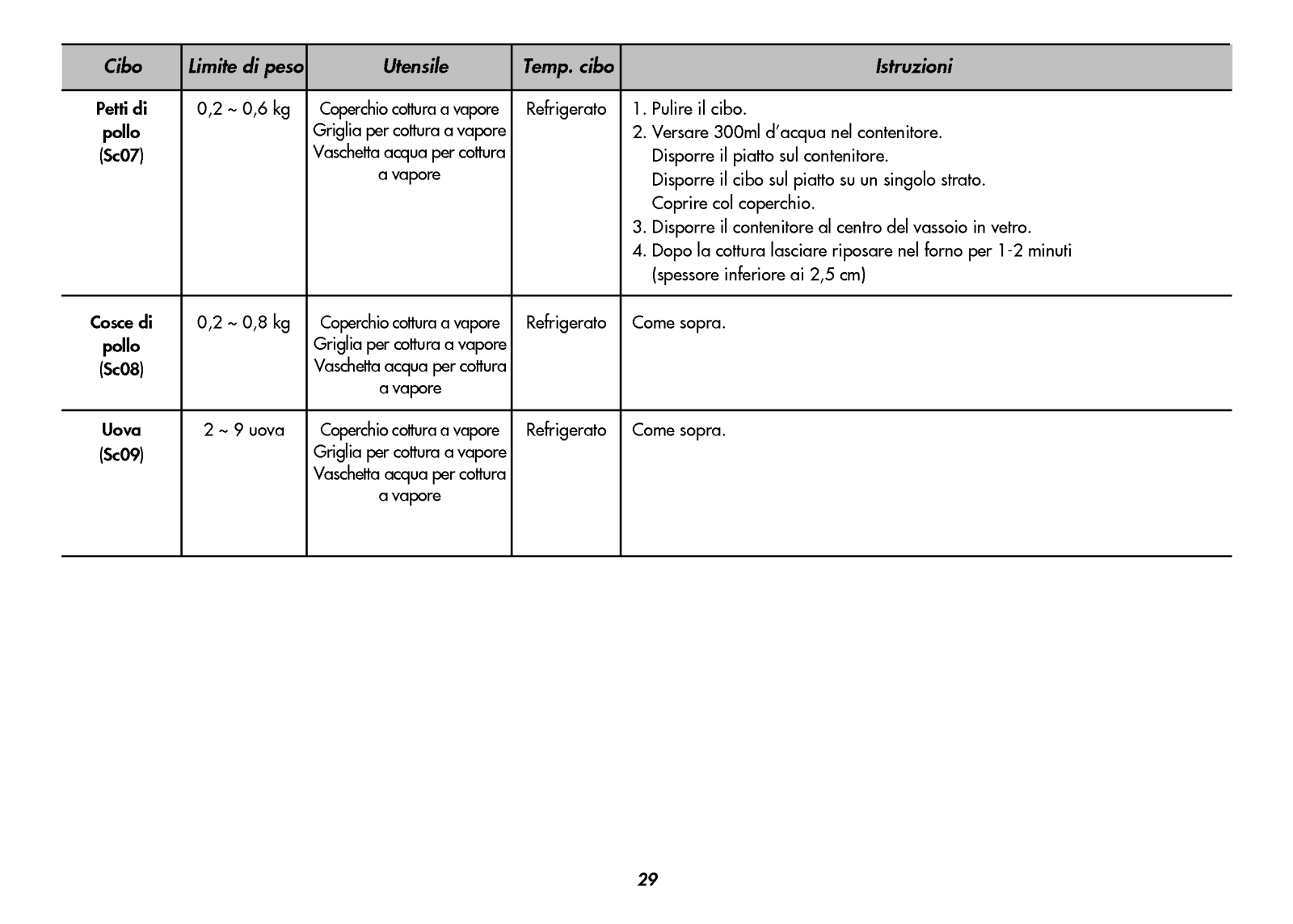 | Cibo | Limite di peso | Utensile | Temp. cibo | Istruzioni |
|---|---|---|---|---|
| Petti di pollo (Sc07) | 0,2 ~ 0,6 kg | Coperchio cottura a vapore Griglia per cottura a vapore Vaschetta acqua per cottura a vapore | Refrigerato | 1. Pulire il cibo. 2. Versare 300ml d'acqua nel contenitore. Disporre il piatto sul contenitore. Disporre il cibo sul piatto su un singolo strato. Coprire col coperchio. 3. Disporre il contenitore al centro del vassoio in vetro. 4. Dopo la cottura lasciare riposare nel forno per 1-2 minuti (spessore inferiore ai 2,5 cm) |
| Cosce di pollo (Sc08) | 0,2 ~ 0,8 kg | Coperchio cottura a vapore Griglia per cottura a vapore Vaschetta acqua per cottura a vapore | Refrigerato | Come sopra. |
| Uova (Sc09) | 2 ~ 9 uova | Coperchio cottura a vapore Griglia per cottura a vapore Vaschetta acqua per cottura a vapore | Refrigerato | Come sopra. |

29